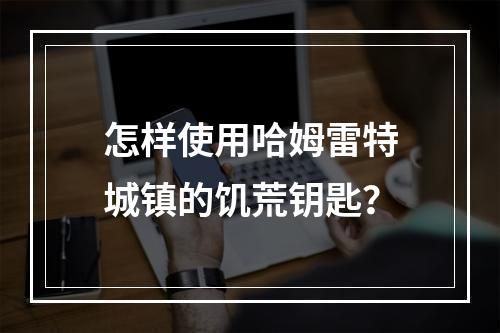 怎样使用哈姆雷特城镇的饥荒钥匙?